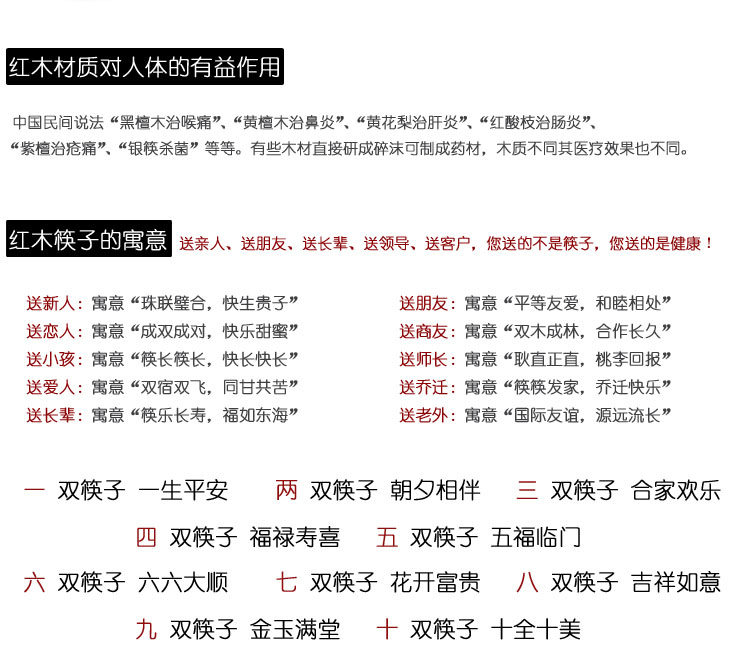 红木材质对人体的有益作用

中国民间说法“黑檀木治喉痛”、“黄檀木治鼻炎”、“黄花梨治肝炎”、“红酸枝治肠炎”、“紫檀治疮痛”、“银筷杀菌”等等。有些木材直接研成碎沫可制成药材，木质不同其医疗效果也不同。

红木筷子的寓意 送亲人、送朋友、送长辈、送领导、送客户，您送的不是筷子，您送的是健康！

送新人：寓意“珠联璧合，快生贵子”
送恋人：寓意“成双成对，快乐甜蜜”
送小孩：寓意“筷长筷长，快长快长”
送爱人：寓意“双宿双飞，同甘共苦”
送长辈：寓意“筷乐长寿，福如东海”

送朋友：寓意“平等友爱，和睦相处”
送商友：寓意“双木成林，合作长久”
送师长：寓意“耿直正直，桃李回报”
送乔迁：寓意“筷筷发家，乔迁快乐”
送老外：寓意“国际友谊，源远流长”

一 双筷子 一生平安　两 双筷子 朝夕相伴　三 双筷子 合家欢乐
四 双筷子 福禄寿喜　五 双筷子 五福临门
六 双筷子 六六大顺　七 双筷子 花开富贵　八 双筷子 吉祥如意
九 双筷子 金玉满堂　十 双筷子 十全十美